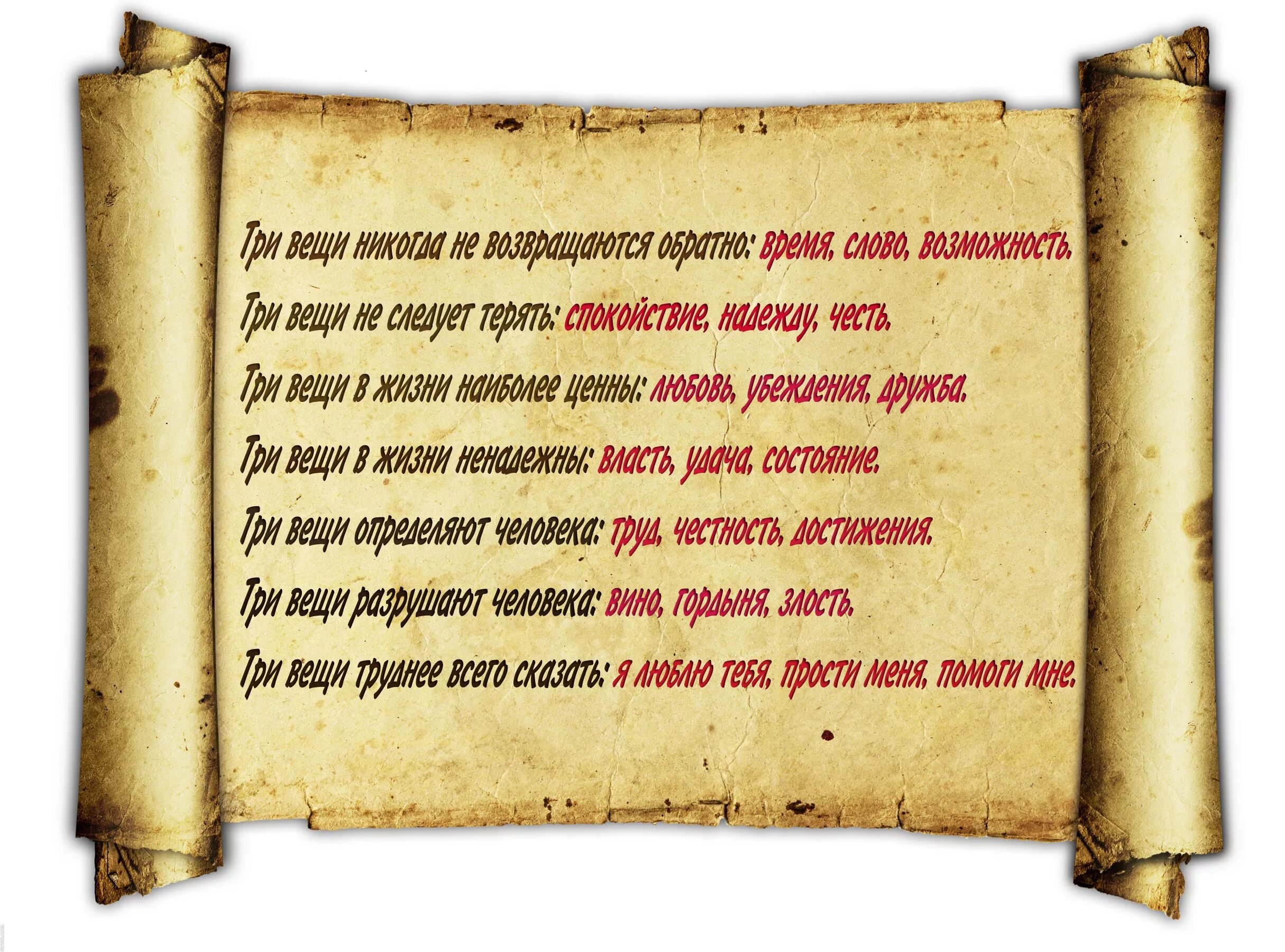 Три вещи никогда не возвращаются обратно: время, слово, возможность.

Три вещи не следует терять: спокойствие, надежду, честь.

Три вещи в жизни наиболее ценны: любовь, убеждения, дружба.

Три вещи в жизни ненадежны: власть, удача, состояние.

Три вещи определяют человека: труд, честность, достижения.

Три вещи разрушают человека: вино, гордыня, злость.

Три вещи труднее всего сказать: я люблю тебя, прости меня, помоги мне.